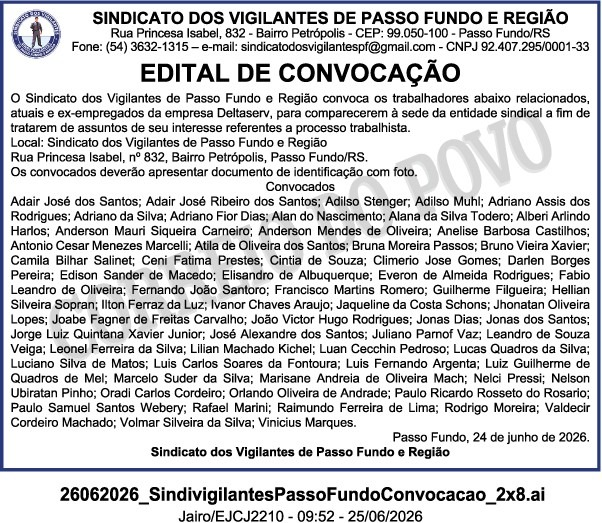 SINDICATO DOS VIGILANTES DE PASSO FUNDO E REGIÃO
Rua Princesa Isabel, 832 - Bairro Petrópolis - CEP: 99.050-100 - Passo Fundo/RS
Fone: (54) 3632-1315 – e-mail: sindicatodosvigilantespf@gmail.com - CNPJ 92.407.295/0001-33

EDITAL DE CONVOCAÇÃO

O Sindicato dos Vigilantes de Passo Fundo e Região convoca os trabalhadores abaixo relacionados, atuais e ex-empregados da empresa Deltaserv, para comparecerem à sede da entidade sindical a fim de tratarem de assuntos de seu interesse referentes a processo trabalhista.
Local: Sindicato dos Vigilantes de Passo Fundo e Região
Rua Princesa Isabel, nº 832, Bairro Petrópolis, Passo Fundo/RS.
Os convocados deverão apresentar documento de identificação com foto.
Convocados
Adair José dos Santos; Adair José Ribeiro dos Santos; Adilso Stenger; Adilso Muhl; Adriano Assis dos Rodrigues; Adriano da Silva; Adriano Fior Dias; Alan do Nascimento; Alana da Silva Todero; Alberi Arlindo Harlos; Anderson Mauri Siqueira Carneiro; Anderson Mendes de Oliveira; Anelise Barbosa Castilhos; Antonio Cesar Menezes Marcelli; Atila de Oliveira dos Santos; Bruna Moreira Passos; Bruno Vieira Xavier; Camila Bilhar Salinet; Ceni Fatima Prestes; Cintia de Souza; Climerio Jose Gomes; Darlen Borges Pereira; Edison Sander de Macedo; Elisandro de Albuquerque; Everon de Almeida Rodrigues; Fabio Leandro de Oliveira; Fernando João Santoro; Francisco Martins Romero; Guilherme Filgueira; Hellian Silveira Sopran; Ilton Ferraz da Luz; Ivanor Chaves Araujo; Jaqueline da Costa Schons; Jhonatan Oliveira Lopes; Joabe Fagner de Freitas Carvalho; João Victor Hugo Rodrigues; Jonas Dias; Jonas dos Santos; Jorge Luiz Quintana Xavier Junior; José Alexandre dos Santos; Juliano Parnof Vaz; Leandro de Souza Veiga; Leonel Ferreira da Silva; Lilian Machado Kichel; Luan Cecchin Pedroso; Lucas Quadros da Silva; Luciano Silva de Matos; Luis Carlos Soares da Fontoura; Luis Fernando Argenta; Luiz Guilherme de Quadros de Mel; Marcelo Suder da Silva; Marisane Andreia de Oliveira Mach; Nelci Pressi; Nelson Ubiratan Pinho; Oradi Carlos Cordeiro; Orlando Oliveira de Andrade; Paulo Ricardo Rosseto do Rosario; Paulo Samuel Santos Webery; Rafael Marini; Raimundo Ferreira de Lima; Rodrigo Moreira; Valdecir Cordeiro Machado; Volmar Silveira da Silva; Vinicius Marques.

Passo Fundo, 24 de junho de 2026.
Sindicato dos Vigilantes de Passo Fundo e Região

CORREIO DO POVO

26062026_SindivigilantesPassoFundoConvocacao_2x8.ai
Jairo/EJCJ2210 - 09:52 - 25/06/2026